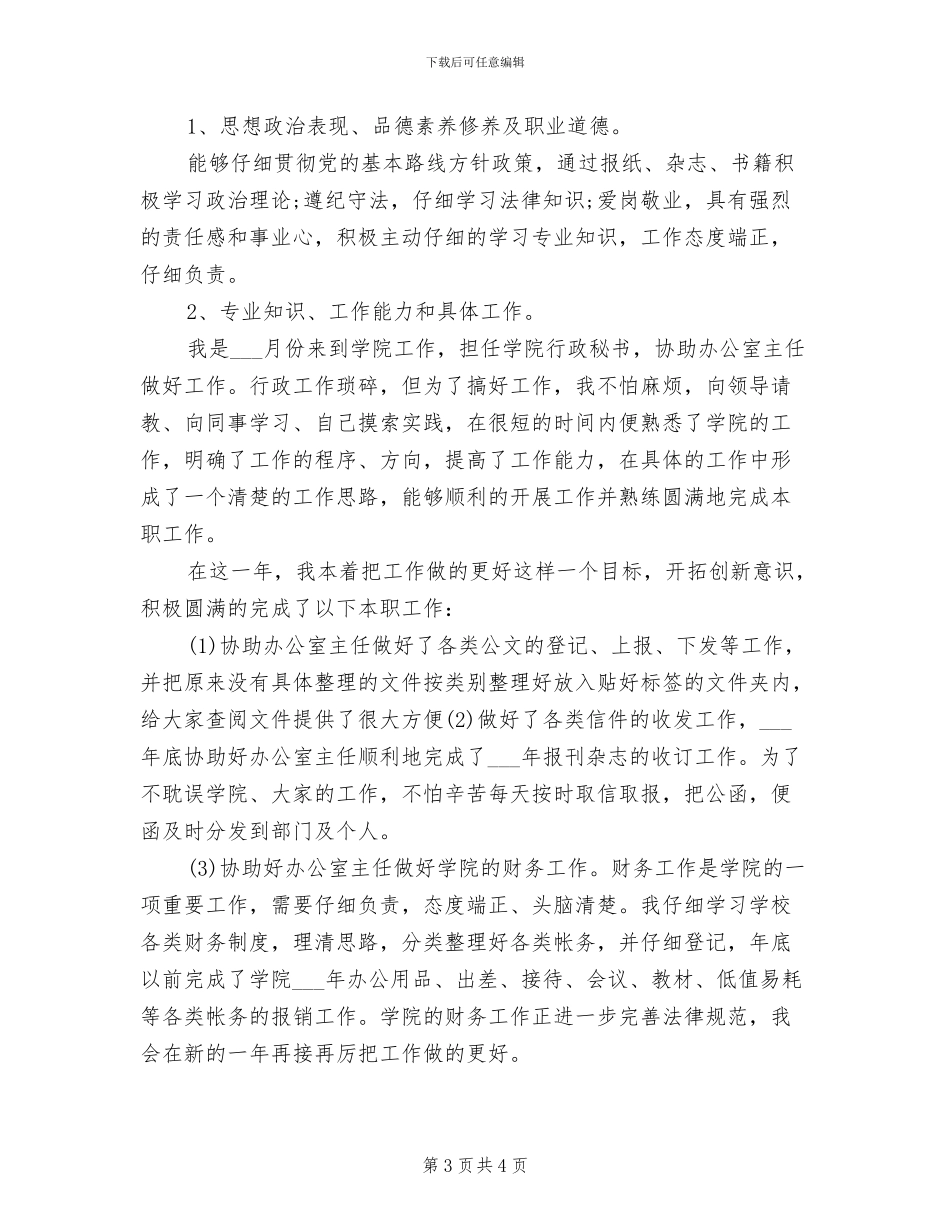 下载后可任意编辑

1、思想政治表现、品德素养修养及职业道德。

能够仔细贯彻党的基本路线方针政策，通过报纸、杂志、书籍积极学习政治理论;遵纪守法，仔细学习法律知识;爱岗敬业，具有强烈的责任感和事业心，积极主动仔细的学习专业知识，工作态度端正，仔细负责。

2、专业知识、工作能力和具体工作。

我是___月份来到学院工作，担任学院行政秘书，协助办公室主任做好工作。行政工作琐碎，但为了搞好工作，我不怕麻烦，向领导请教、向同事学习、自己摸索实践，在很短的时间内便熟悉了学院的工作，明确了工作的程序、方向，提高了工作能力，在具体的工作中形成了一个清楚的工作思路，能够顺利的开展工作并熟练圆满地完成本职工作。

在这一年，我本着把工作做的更好这样一个目标，开拓创新意识，积极圆满的完成了以下本职工作：

(1)协助办公室主任做好了各类公文的登记、上报、下发等工作，并把原来没有具体整理的文件按类别整理好放入贴好标签的文件夹内，给大家查阅文件提供了很大方便(2)做好了各类信件的收发工作，___年底协助好办公室主任顺利地完成了___年报刊杂志的收订工作。为了不耽误学院、大家的工作，不怕辛苦每天按时取信取报，把公函，便函及时分发到部门及个人。

(3)协助好办公室主任做好学院的财务工作。财务工作是学院的一项重要工作，需要仔细负责，态度端正、头脑清楚。我仔细学习学校各类财务制度，理清思路，分类整理好各类帐务，并仔细登记，年底以前完成了学院___年办公用品、出差、接待、会议、教材、低值易耗等各类帐务的报销工作。学院的财务工作正进一步完善法律规范，我会在新的一年再接再厉把工作做的更好。

第 3 页 共 4 页